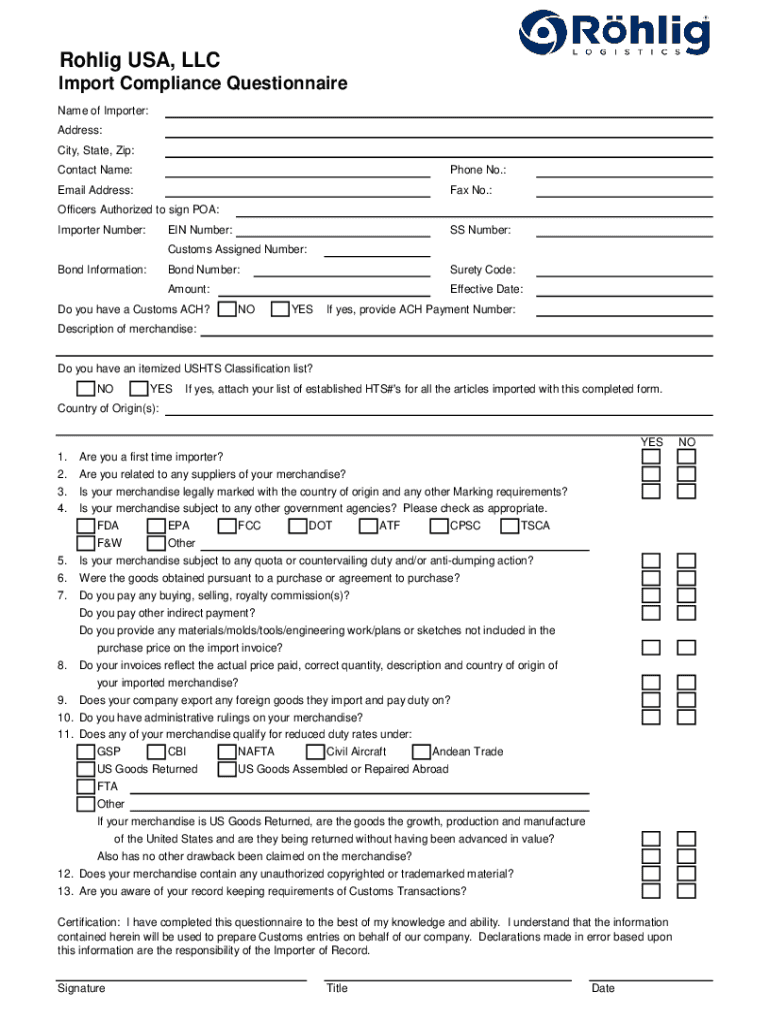 Röhlig
LOGISTICS

Rohlig USA, LLC
Import Compliance Questionnaire

Name of Importer:
Address:
City, State, Zip:
Contact Name:
Phone No.:
Email Address:
Fax No.:
Officers Authorized to sign POA:
Importer Number:
EIN Number:
SS Number:
Customs Assigned Number:
Bond Information:
Bond Number:
Surety Code:
Amount:
Effective Date:
Do you have a Customs ACH? NO YES If yes, provide ACH Payment Number:
Description of merchandise:

Do you have an itemized USHTS Classification list?
NO YES If yes, attach your list of established HTS#'s for all the articles imported with this completed form.
Country of Origin(s):

YES NO
1. Are you a first time importer?
2. Are you related to any suppliers of your merchandise?
3. Is your merchandise legally marked with the country of origin and any other Marking requirements?
4. Is your merchandise subject to any other government agencies? Please check as appropriate.
FDA EPA FCC DOT ATF CPSC TSCA
F&W Other
5. Is your merchandise subject to any quota or countervailing duty and/or anti-dumping action?
6. Were the goods obtained pursuant to a purchase or agreement to purchase?
7. Do you pay any buying, selling, royalty commission(s)?
Do you pay other indirect payment?
Do you provide any materials/molds/tools/engineering work/plans or sketches not included in the purchase price on the import invoice?
8. Do your invoices reflect the actual price paid, correct quantity, description and country of origin of your imported merchandise?
9. Does your company export any foreign goods they import and pay duty on?
10. Do you have administrative rulings on your merchandise?
11. Does any of your merchandise qualify for reduced duty rates under:
GSP CBI NAFTA Civil Aircraft Andean Trade
US Goods Returned US Goods Assembled or Repaired Abroad
FTA
Other
If your merchandise is US Goods Returned, are the goods the growth, production and manufacture of the United States and are they being returned without having been advanced in value?
Also has no other drawback been claimed on the merchandise?
12. Does your merchandise contain any unauthorized copyrighted or trademarked material?
13. Are you aware of your record keeping requirements of Customs Transactions?

Certification: I have completed this questionnaire to the best of my knowledge and ability. I understand that the information contained herein will be used to prepare Customs entries on behalf of our company. Declarations made in error based upon this information are the responsibility of the Importer of Record.

Signature
Title
Date